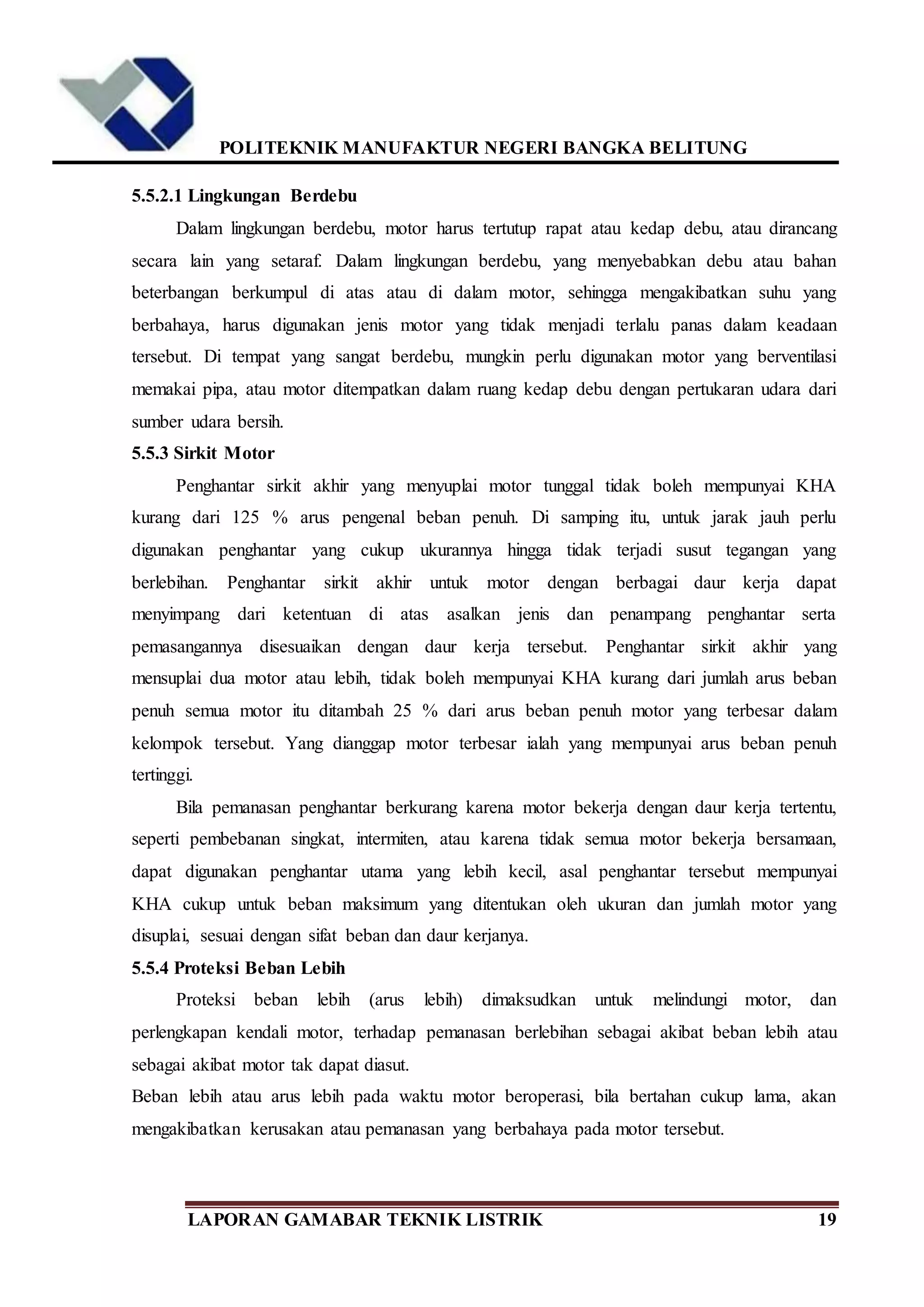 POLITEKNIK MANUFAKTUR NEGERI BANGKA BELITUNG

5.5.2.1 Lingkungan Berdebu

Dalam lingkungan berdebu, motor harus tertutup rapat atau kedap debu, atau dirancang secara lain yang setaraf. Dalam lingkungan berdebu, yang menyebabkan debu atau bahan beterbangan berkumpul di atas atau di dalam motor, sehingga mengakibatkan suhu yang berbahaya, harus digunakan jenis motor yang tidak menjadi terlalu panas dalam keadaan tersebut. Di tempat yang sangat berdebu, mungkin perlu digunakan motor yang berventilasi memakai pipa, atau motor ditempatkan dalam ruang kedap debu dengan pertukaran udara dari sumber udara bersih.

5.5.3 Sirkit Motor

Penghantar sirkit akhir yang menyuplai motor tunggal tidak boleh mempunyai KHA kurang dari 125 % arus pengenal beban penuh. Di samping itu, untuk jarak jauh perlu digunakan penghantar yang cukup ukurannya hingga tidak terjadi susut tegangan yang berlebihan. Penghantar sirkit akhir untuk motor dengan berbagai daur kerja dapat menyimpang dari ketentuan di atas asalkan jenis dan penampang penghantar serta pemasangannya disesuaikan dengan daur kerja tersebut. Penghantar sirkit akhir yang mensuplai dua motor atau lebih, tidak boleh mempunyai KHA kurang dari jumlah arus beban penuh semua motor itu ditambah 25 % dari arus beban penuh motor yang terbesar dalam kelompok tersebut. Yang dianggap motor terbesar ialah yang mempunyai arus beban penuh tertinggi.

Bila pemanasan penghantar berkurang karena motor bekerja dengan daur kerja tertentu, seperti pembebanan singkat, intermiten, atau karena tidak semua motor bekerja bersamaan, dapat digunakan penghantar utama yang lebih kecil, asal penghantar tersebut mempunyai KHA cukup untuk beban maksimum yang ditentukan oleh ukuran dan jumlah motor yang disuplai, sesuai dengan sifat beban dan daur kerjanya.

5.5.4 Proteksi Beban Lebih

Proteksi beban lebih (arus lebih) dimaksudkan untuk melindungi motor, dan perlengkapan kendali motor, terhadap pemanasan berlebihan sebagai akibat beban lebih atau sebagai akibat motor tak dapat diasut.

Beban lebih atau arus lebih pada waktu motor beroperasi, bila bertahan cukup lama, akan mengakibatkan kerusakan atau pemanasan yang berbahaya pada motor tersebut.

LAPORAN GAMABAR TEKNIK LISTRIK 19